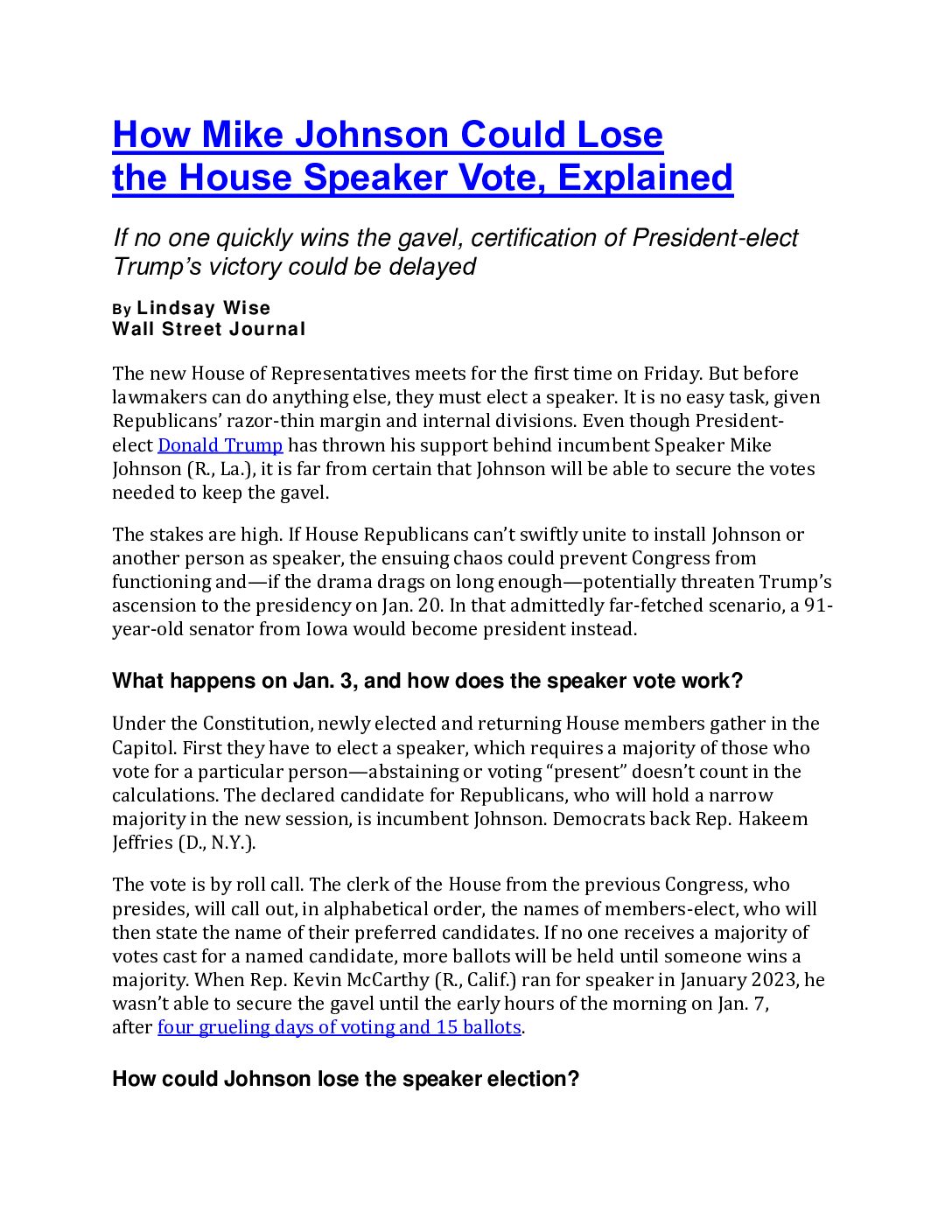 How Mike Johnson Could Lose the House Speaker Vote, Explained

If no one quickly wins the gavel, certification of President-elect Trump's victory could be delayed

By Lindsay Wise
Wall Street Journal

The new House of Representatives meets for the first time on Friday. But before lawmakers can do anything else, they must elect a speaker. It is no easy task, given Republicans' razor-thin margin and internal divisions. Even though President-elect Donald Trump has thrown his support behind incumbent Speaker Mike Johnson (R., La.), it is far from certain that Johnson will be able to secure the votes needed to keep the gavel.

The stakes are high. If House Republicans can't swiftly unite to install Johnson or another person as speaker, the ensuing chaos could prevent Congress from functioning and—if the drama drags on long enough—potentially threaten Trump's ascension to the presidency on Jan. 20. In that admittedly far-fetched scenario, a 91-year-old senator from Iowa would become president instead.

What happens on Jan. 3, and how does the speaker vote work?

Under the Constitution, newly elected and returning House members gather in the Capitol. First they have to elect a speaker, which requires a majority of those who vote for a particular person—abstaining or voting "present" doesn't count in the calculations. The declared candidate for Republicans, who will hold a narrow majority in the new session, is incumbent Johnson. Democrats back Rep. Hakeem Jeffries (D., N.Y.).

The vote is by roll call. The clerk of the House from the previous Congress, who presides, will call out, in alphabetical order, the names of members-elect, who will then state the name of their preferred candidates. If no one receives a majority of votes cast for a named candidate, more ballots will be held until someone wins a majority. When Rep. Kevin McCarthy (R., Calif.) ran for speaker in January 2023, he wasn't able to secure the gavel until the early hours of the morning on Jan. 7, after four grueling days of voting and 15 ballots.

How could Johnson lose the speaker election?